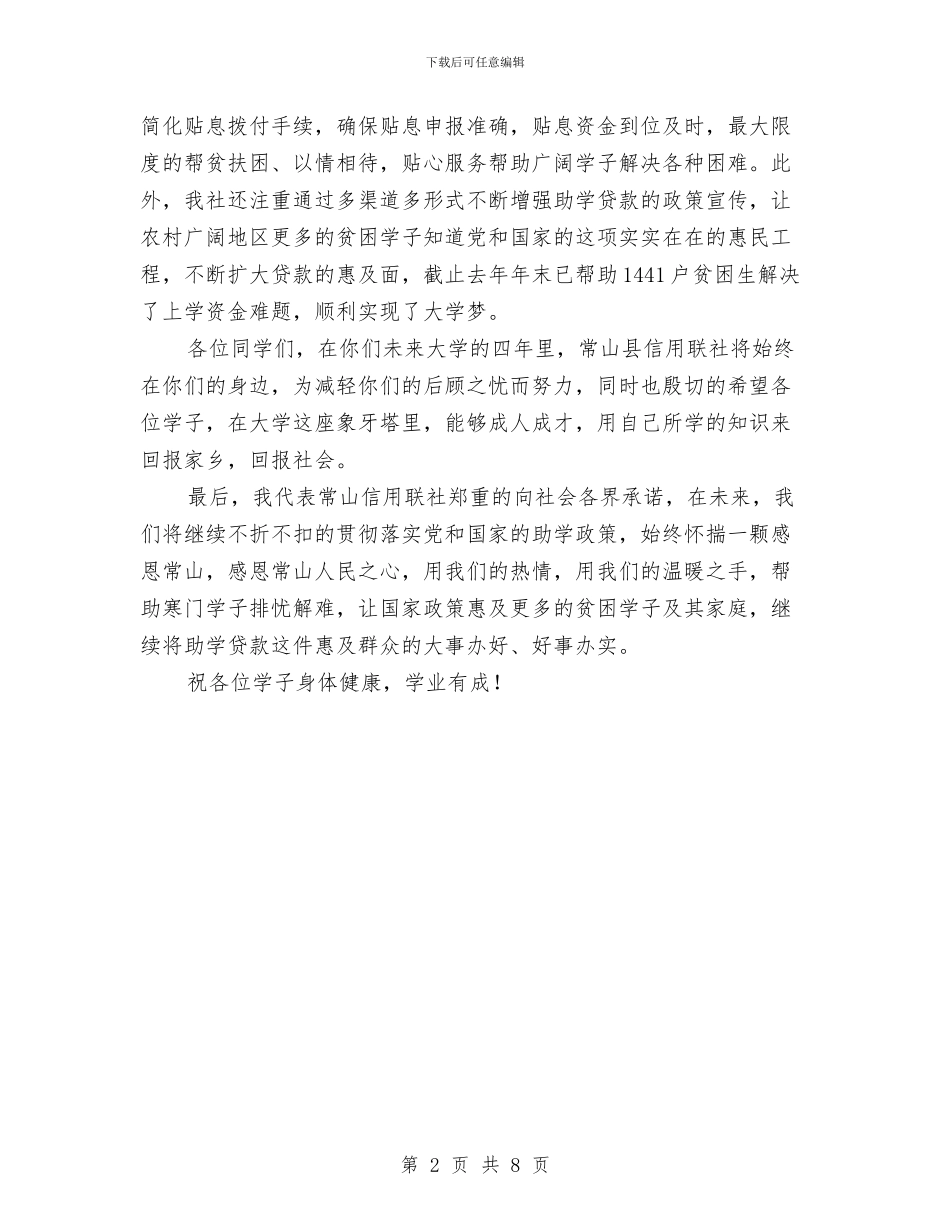 下载后可任意编辑

简化贴息拨付手续，确保贴息申报准确，贴息资金到位及时，最大限度的帮贫扶困、以情相待，贴心服务帮助广阔学子解决各种困难。此外，我社还注重通过多渠道多形式不断增强助学贷款的政策宣传，让农村广阔地区更多的贫困学子知道党和国家的这项实实在在的惠民工程，不断扩大贷款的惠及面，截止去年年末已帮助1441户贫困生解决了上学资金难题，顺利实现了大学梦。

各位同学们，在你们未来大学的四年里，常山县信用联社将始终在你们的身边，为减轻你们的后顾之忧而努力，同时也殷切的希望各位学子，在大学这座象牙塔里，能够成人成才，用自己所学的知识来回报家乡，回报社会。

最后，我代表常山信用联社郑重的向社会各界承诺，在未来，我们将继续不折不扣的贯彻落实党和国家的助学政策，始终怀揣一颗感恩常山，感恩常山人民之心，用我们的热情，用我们的温暖之手，帮助寒门学子排忧解难，让国家政策惠及更多的贫困学子及其家庭，继续将助学贷款这件惠及群众的大事办好、好事办实。

祝各位学子身体健康，学业有成！

第 2 页 共 8 页